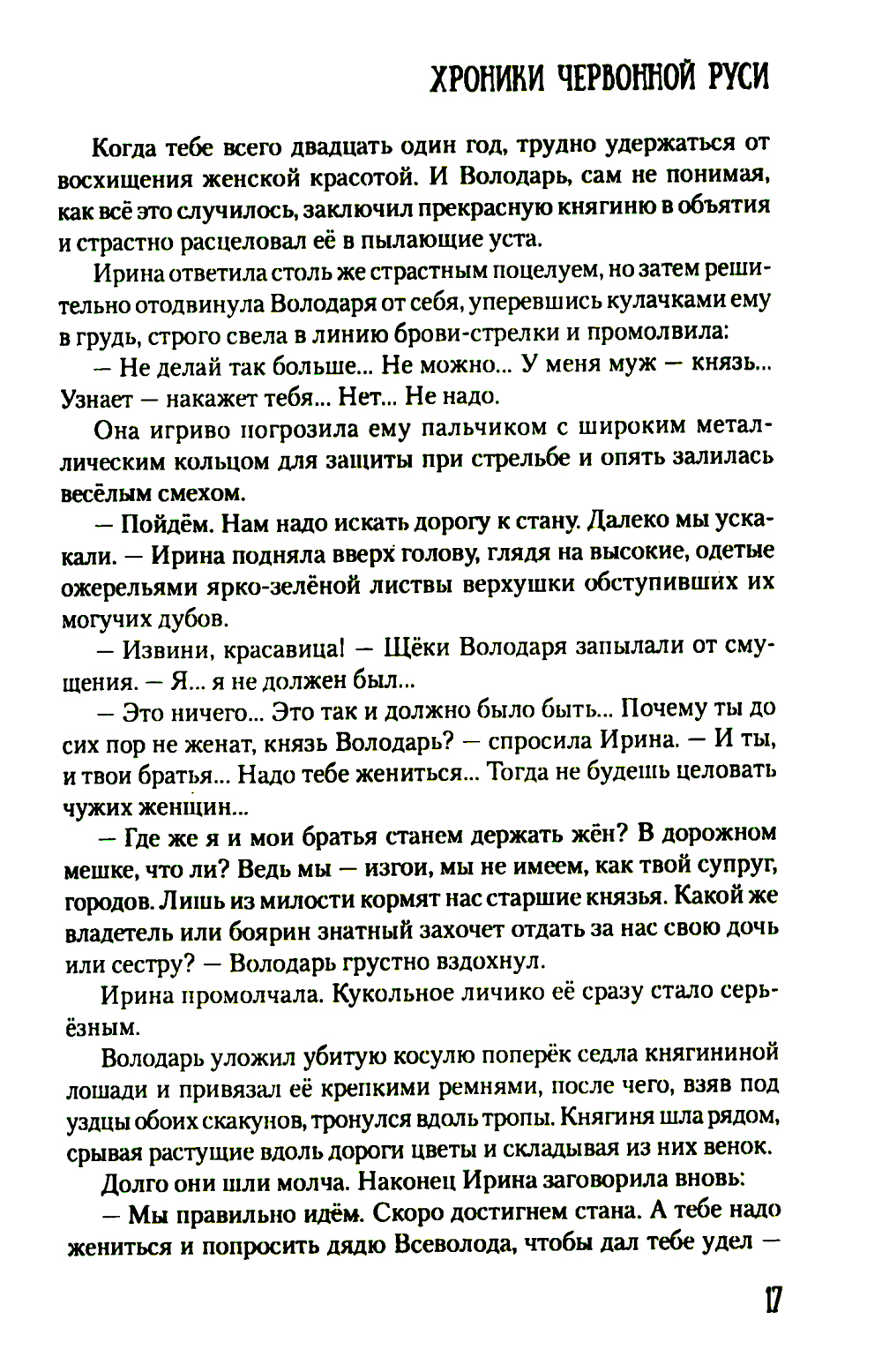 ХРОНИКИ ЧЕРВОННОЙ РУСИ

Когда тебе всего двадцать один год, трудно удержаться от восхищения женской красотой. И Володарь, сам не понимая, как всё это случилось, заключил прекрасную княгиню в объятия и страстно расцеловал её в пылающие уста.

Ирина ответила столь же страстным поцелуем, но затем решительно отодвинула Володаря от себя, упершись кулачками ему в грудь, строго свела в линию брови-стрелки и промолвила:

— Не делай так больше... Не можно... У меня муж — князь... Узнает — накажет тебя... Нет... Не надо.

Она игриво погрозила ему пальчиком с широким металлическим кольцом для защиты при стрельбе и опять залилась весёлым смехом.

— Пойдём. Нам надо искать дорогу к стану. Далеко мы ускакали. — Ирина подняла вверх голову, глядя на высокие, одетые ожерельями ярко-зелёной листвы верхушки обступивших их могучих дубов.

— Извини, красавица! — Щёки Володаря запылали от смущения. — Я... я не должен был...

— Это ничего... Это так и должно было быть... Почему ты до сих пор не женат, князь Володарь? — спросила Ирина. — И ты, и твои братья... Надо тебе жениться... Тогда не будешь целовать чужих женщин...

— Где же я и мои братья станем держать жён? В дорожном мешке, что ли? Ведь мы — изгои, мы не имеем, как твой супруг, городов. Лишь из милости кормят нас старшие князья. Какой же владетель или боярин знатный захочет отдать за нас свою дочь или сестру? — Володарь грустно вздохнул.

Ирина промолчала. Кукольное личико её сразу стало серьёзным.

Володарь уложил убитую косулю поперёк седла княгининой лошади и привязал её крепкими ремнями, после чего, взяв под уздцы обоих скакунов, тронулся вдоль тропы. Княгиня шла рядом, срывая растущие вдоль дороги цветы и складывая из них венок.

Долго они шли молча. Наконец Ирина заговорила вновь:

— Мы правильно идём. Скоро достигнем стана. А тебе надо жениться и попросить дядю Всеволода, чтобы дал тебе удел —

17